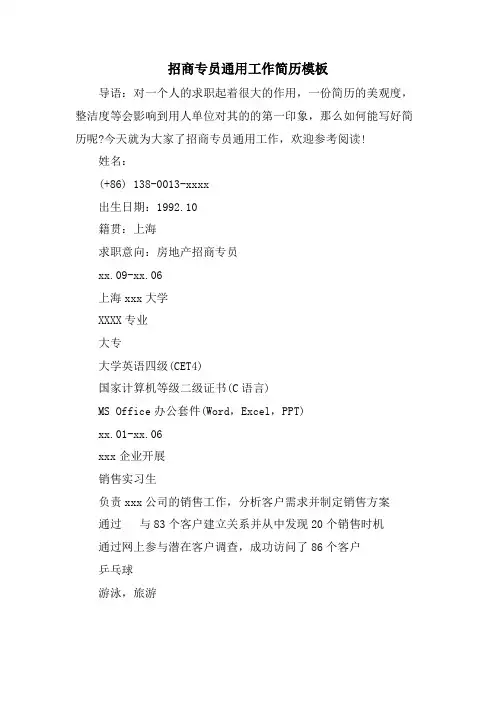 招商专员通用工作简历模板

导语：对一个人的求职起着很大的作用，一份简历的美观度，整洁度等会影响到用人单位对其的的第一印象，那么如何能写好简历呢?今天就为大家了招商专员通用工作，欢迎参考阅读!

姓名：

(+86) 138-0013-xxxx

出生日期：1992.10

籍贯：上海

求职意向：房地产招商专员

xx.09-xx.06

上海xxx大学

XXXX专业

大专

大学英语四级(CET4)

国家计算机等级二级证书(C语言)

MS Office办公套件(Word，Excel，PPT)

xx.01-xx.06

xxx企业开展

销售实习生

负责xxx公司的销售工作，分析客户需求并制定销售方案

通过　与83个客户建立关系并从中发现20个销售时机

通过网上参与潜在客户调查，成功访问了86个客户

乒乓球

游泳，旅游